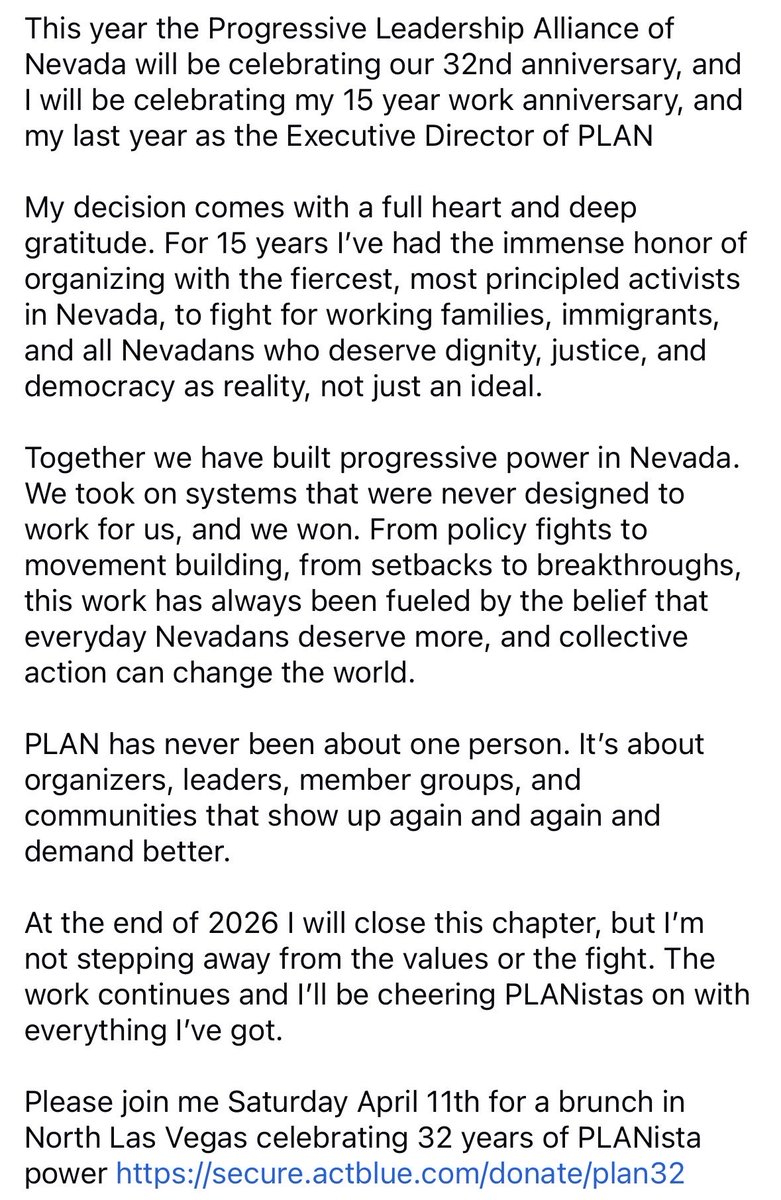 This year the Progressive Leadership Alliance of Nevada will be celebrating our 32nd anniversary, and I will be celebrating my 15 year work anniversary, and my last year as the Executive Director of PLAN

My decision comes with a full heart and deep gratitude. For 15 years I've had the immense honor of organizing with the fiercest, most principled activists in Nevada, to fight for working families, immigrants, and all Nevadans who deserve dignity, justice, and democracy as reality, not just an ideal.

Together we have built progressive power in Nevada. We took on systems that were never designed to work for us, and we won. From policy fights to movement building, from setbacks to breakthroughs, this work has always been fueled by the belief that everyday Nevadans deserve more, and collective action can change the world.

PLAN has never been about one person. It's about organizers, leaders, member groups, and communities that show up again and again and demand better.

At the end of 2026 I will close this chapter, but I'm not stepping away from the values or the fight. The work continues and I'll be cheering PLANistas on with everything I've got.

Please join me Saturday April 11th for a brunch in North Las Vegas celebrating 32 years of PLANista power https://secure.actblue.com/donate/plan32